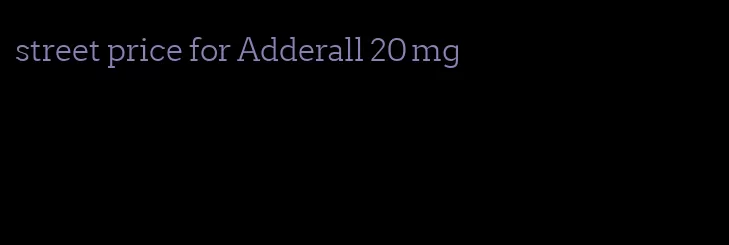 street price for Adderall 20 mg